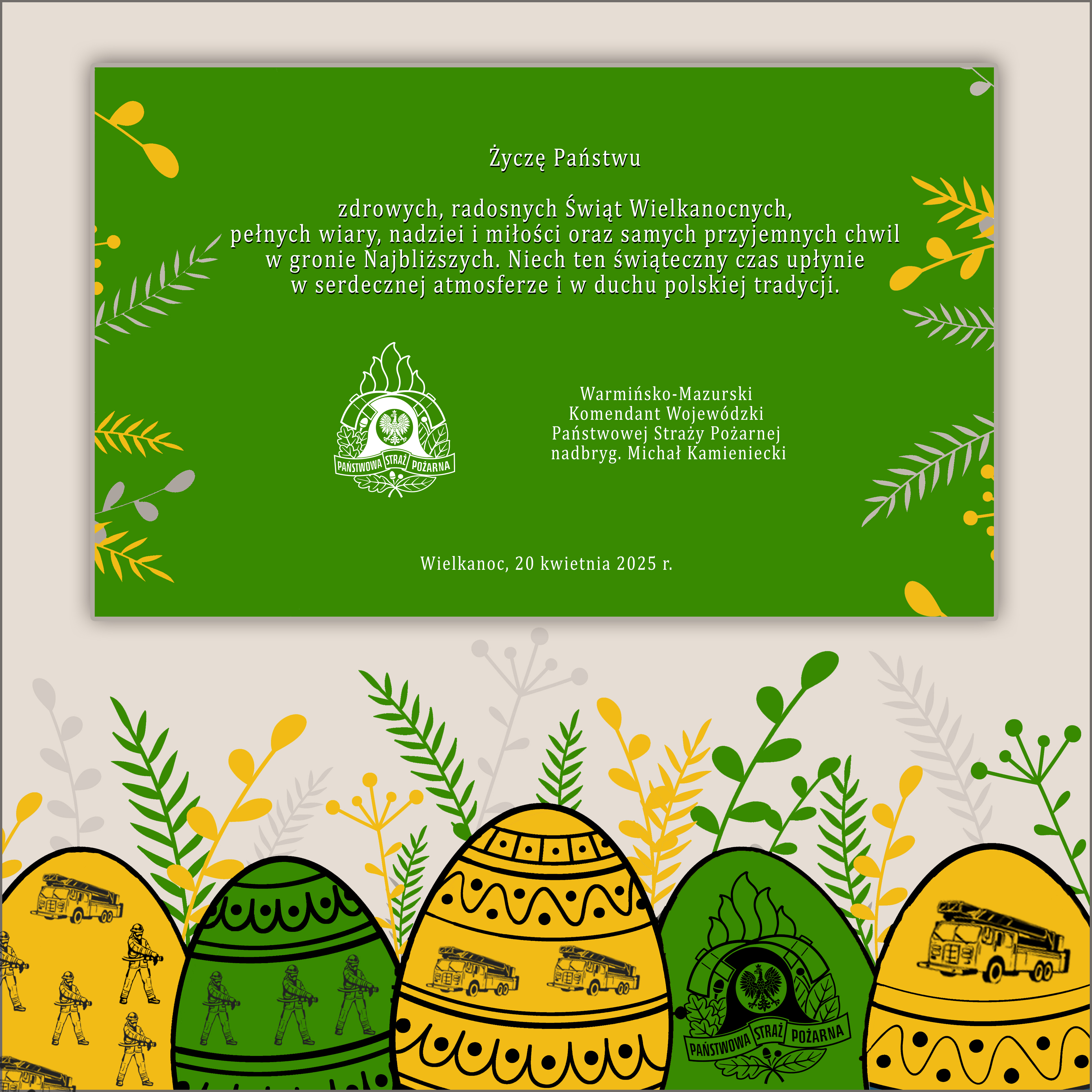 Życzę Państwu

zdrowych, radosnych Świąt Wielkanocnych, pełnych wiary, nadziei i miłości oraz samych przyjemnych chwil w gronie Najbliższych. Niech ten świąteczny czas upłynie w serdecznej atmosferze i w duchu polskiej tradycji.

PAŃSTWOWA STRAŻ POŻARNA

Warmińsko-Mazurski
Komendant Wojewódzki
Państwowej Straży Pożarnej
nadbryg. Michał Kamieniecki

Wielkanoc, 20 kwietnia 2025 r.

PAŃSTWOWA STRAŻ POŻARNA